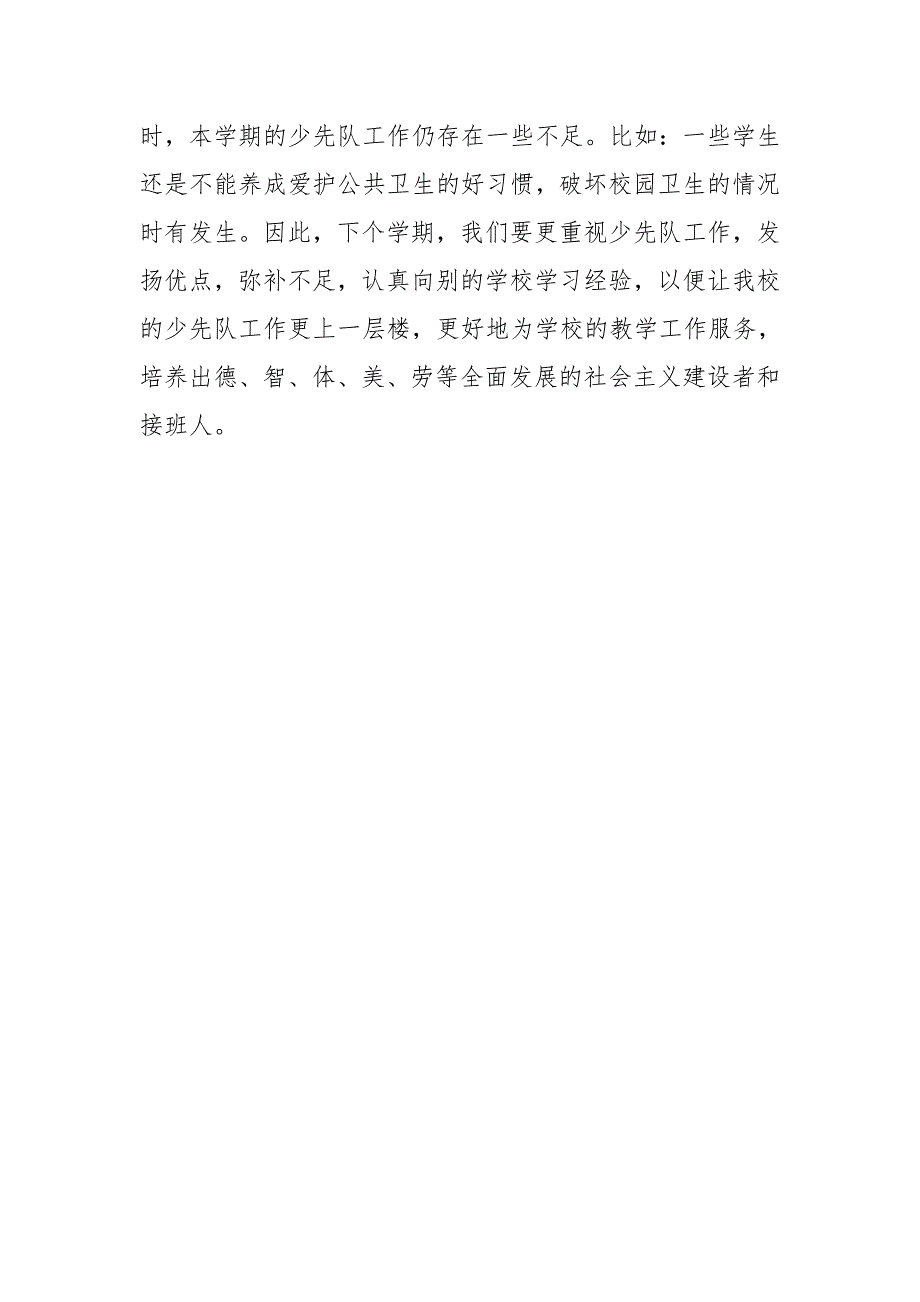 时，本学期的少先队工作仍存在一些不足。比如：一些学生还是不能养成爱护公共卫生的好习惯，破坏校园卫生的情况时有发生。因此，下个学期，我们要更重视少先队工作，发扬优点，弥补不足，认真向别的学校学习经验，以便让我校的少先队工作更上一层楼，更好地为学校的教学工作服务，培养出德、智、体、美、劳等全面发展的社会主义建设者和接班人。